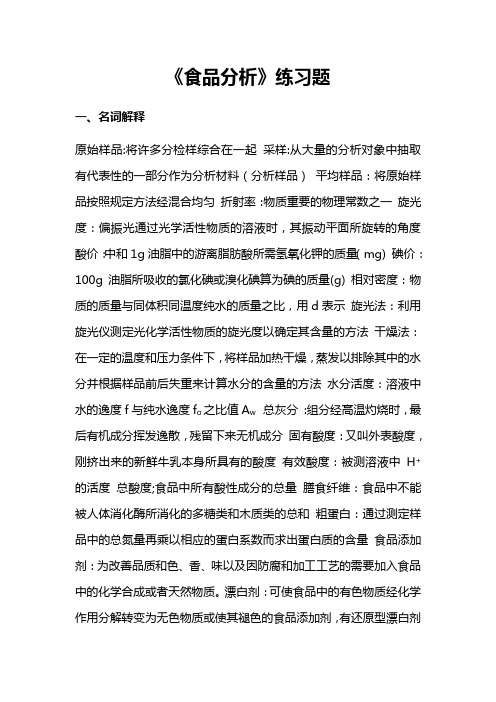 《食品分析》练习题

一、名词解释

原始样品:将许多分检样综合在一起 采样:从大量的分析对象中抽取有代表性的一部分作为分析材料（分析样品） 平均样品：将原始样品按照规定方法经混合均匀 折射率 :物质重要的物理常数之一 旋光度：偏振光通过光学活性物质的溶液时，其振动平面所旋转的角度 酸价 :中和 1g 油脂中的游离脂肪酸所需氢氧化钾的质量( mg) 碘价：100g 油脂所吸收的氯化碘或溴化碘算为碘的质量(g) 相对密度：物质的质量与同体积同温度纯水的质量之比，用 d 表示 旋光法：利用旋光仪测定光化学活性物质的旋光度以确定其含量的方法 干燥法：在一定的温度和压力条件下，将样品加热干燥，蒸发以排除其中的水分并根据样品前后失重来计算水分的含量的方法 水分活度：溶液中水的逸度 f 与纯水逸度 $f_0$ 之比值 $A_w$ 总灰分 :组分经高温灼烧时，最后有机成分挥发逸散，残留下来无机成分 固有酸度：又叫外表酸度，刚挤出来的新鲜牛乳本身所具有的酸度 有效酸度：被测溶液中 $H^+$ 的活度 总酸度;食品中所有酸性成分的总量 膳食纤维：食品中不能被人体消化酶所消化的多糖类和木质类的总和 粗蛋白：通过测定样品中的总氮量再乘以相应的蛋白系数而求出蛋白质的含量 食品添加剂：为改善品质和色、香、味以及因防腐和加工工艺的需要加入食品中的化学合成或者天然物质。漂白剂：可使食品中的有色物质经化学作用分解转变为无色物质或使其褪色的食品添加剂，有还原型漂白剂